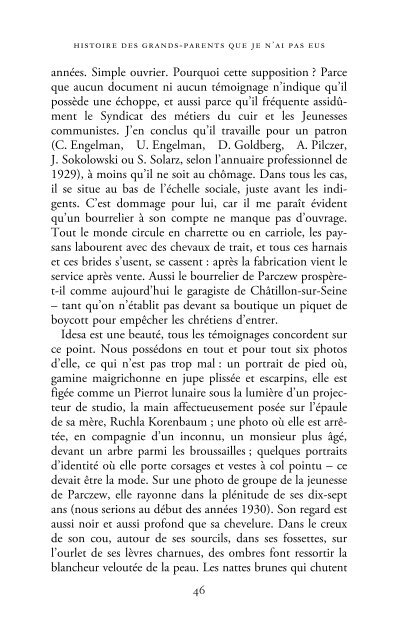 HISTOIRE DES GRANDS-PARENTS QUE JE N'AI PAS EUS

années. Simple ouvrier. Pourquoi cette supposition ? Parce que aucun document ni aucun témoignage n'indique qu'il possède une échoppe, et aussi parce qu'il fréquente assidûment le Syndicat des métiers du cuir et les Jeunesses communistes. J'en conclus qu'il travaille pour un patron (C. Engelman, U. Engelman, D. Goldberg, A. Pilczer, J. Sokolowski ou S. Solarz, selon l'annuaire professionnel de 1929), à moins qu'il ne soit au chômage. Dans tous les cas, il se situe au bas de l'échelle sociale, juste avant les indigents. C'est dommage pour lui, car il me paraît évident qu'un bourrelier à son compte ne manque pas d'ouvrage. Tout le monde circule en charrette ou en carriole, les paysans labourent avec des chevaux de trait, et tous ces harnais et ces brides s'usent, se cassent : après la fabrication vient le service après vente. Aussi le bourrelier de Parczew prospère-t-il comme aujourd'hui le garagiste de Châtillon-sur-Seine – tant qu'on n'établit pas devant sa boutique un piquet de boycott pour empêcher les chrétiens d'entrer.

Idesa est une beauté, tous les témoignages concordent sur ce point. Nous possédons en tout et pour tout six photos d'elle, ce qui n'est pas trop mal : un portrait de pied où, gamine maigrichonne en jupe plissée et escarpins, elle est figée comme un Pierrot lunaire sous la lumière d'un projecteur de studio, la main affectueusement posée sur l'épaule de sa mère, Ruchla Korenbaum ; une photo où elle est arrêtée, en compagnie d'un inconnu, un monsieur plus âgé, devant un arbre parmi les broussailles ; quelques portraits d'identité où elle porte corsages et vestes à col pointu – ce devait être la mode. Sur une photo de groupe de la jeunesse de Parczew, elle rayonne dans la plénitude de ses dix-sept ans (nous serions au début des années 1930). Son regard est aussi noir et aussi profond que sa chevelure. Dans le creux de son cou, autour de ses sourcils, dans ses fossettes, sur l'ourlet de ses lèvres charnues, des ombres font ressortir la blancheur veloutée de la peau. Les nattes brunes qui chutent

46